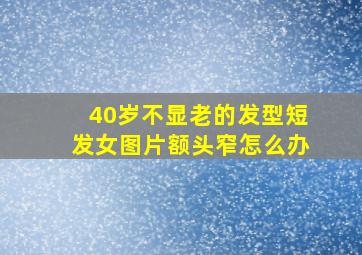 40岁不显老的发型短发女图片额头窄怎么办